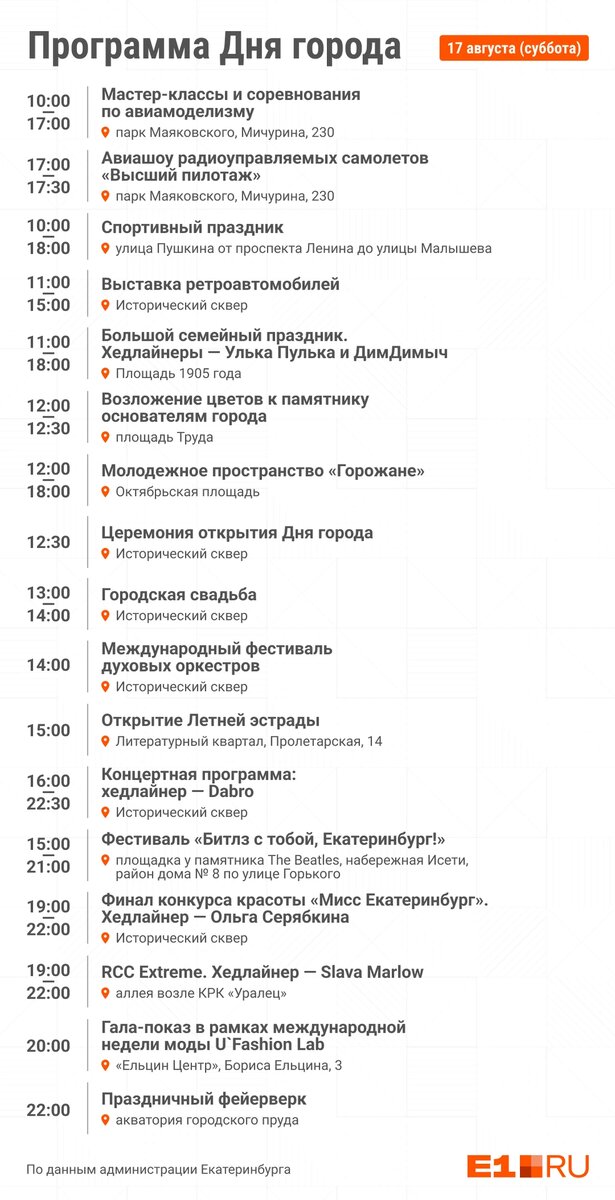 Программа Дня города

17 августа (суббота)

10:00
17:00
Мастер-классы и соревнования по авиамоделизму
парк Маяковского, Мичурина, 230

17:00
17:30
Авиашоу радиоуправляемых самолетов «Высший пилотаж»
парк Маяковского, Мичурина, 230

10:00
18:00
Спортивный праздник
улица Пушкина от проспекта Ленина до улицы Малышева

11:00
15:00
Выставка ретроавтомобилей
Исторический сквер

11:00
18:00
Большой семейный праздник. Хедлайнеры — Улька Пулька и ДимДимыч
Площадь 1905 года

12:00
12:30
Возложение цветов к памятнику основателям города
площадь Труда

12:00
18:00
Молодежное пространство «Горожане»
Октябрьская площадь

12:30
Церемония открытия Дня города
Исторический сквер

13:00
14:00
Городская свадьба
Исторический сквер

14:00
Международный фестиваль духовых оркестров
Исторический сквер

15:00
Открытие Летней эстрады
Литературный квартал, Пролетарская, 14

16:00
22:30
Концертная программа: хедлайнер — Dabro
Исторический сквер

15:00
21:00
Фестиваль «Битлз с тобой, Екатеринбург!»
площадка у памятника The Beatles, набережная Исети, район дома № 8 по улице Горького

19:00
22:00
Финал конкурса красоты «Мисс Екатеринбург». Хедлайнер — Ольга Серябкина
Исторический сквер

19:00
22:00
RCC Extreme. Хедлайнер — Slava Marlow
аллея возле КРК «Уралец»

20:00
Гала-показ в рамках международной недели моды U`Fashion Lab
«Ельцин Центр», Бориса Ельцина, 3

22:00
Праздничный фейерверк
акватория городского пруда

По данным администрации Екатеринбурга

E1.RU